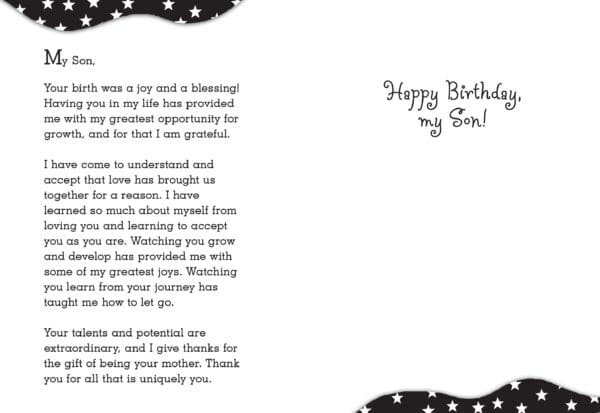 My Son,

Your birth was a joy and a blessing! Having you in my life has provided me with my greatest opportunity for growth, and for that I am grateful.

I have come to understand and accept that love has brought us together for a reason. I have learned so much about myself from loving you and learning to accept you as you are. Watching you grow and develop has provided me with some of my greatest joys. Watching you learn from your journey has taught me how to let go.

Your talents and potential are extraordinary, and I give thanks for the gift of being your mother. Thank you for all that is uniquely you.

Happy Birthday,
my Son!